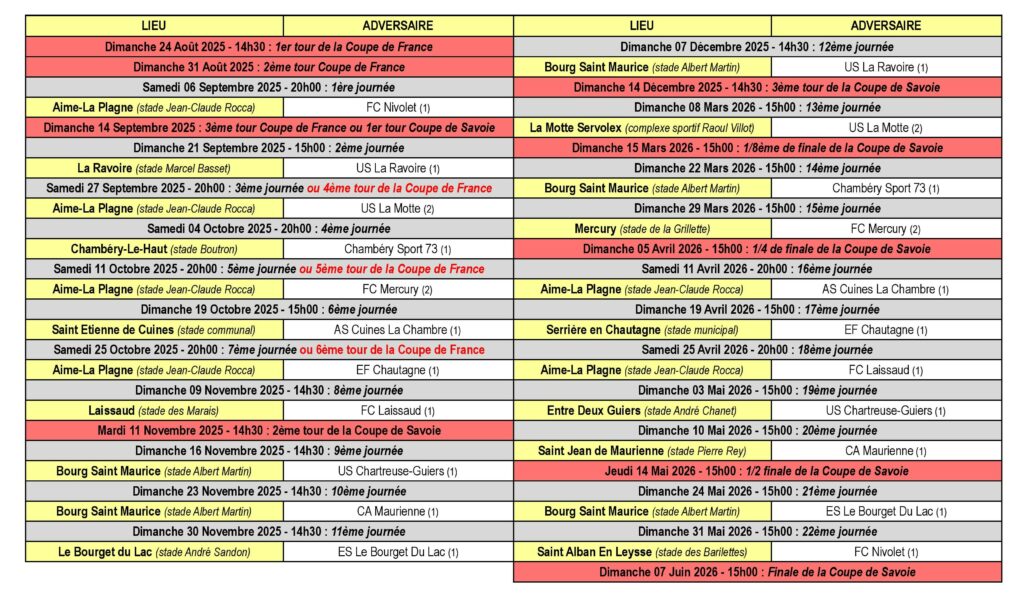 | LIEU | ADVERSAIRE |
|---|---|
| Dimanche 24 Août 2025 - 14h30 : 1er tour de la Coupe de France | |
| Dimanche 31 Août 2025 : 2ème tour Coupe de France | |
| Samedi 06 Septembre 2025 - 20h00 : 1ère journée | |
| Aime-La Plagne (stade Jean-Claude Rocca) | FC Nivolet (1) |
| Dimanche 14 Septembre 2025 : 3ème tour Coupe de France ou 1er tour Coupe de Savoie | |
| Dimanche 21 Septembre 2025 - 15h00 : 2ème journée | |
| La Ravoire (stade Marcel Basset) | US La Ravoire (1) |
| Samedi 27 Septembre 2025 - 20h00 : 3ème journée ou 4ème tour de la Coupe de France | |
| Aime-La Plagne (stade Jean-Claude Rocca) | US La Motte (2) |
| Samedi 04 Octobre 2025 - 20h00 : 4ème journée | |
| Chambéry-Le-Haut (stade Boutron) | Chambéry Sport 73 (1) |
| Samedi 11 Octobre 2025 - 20h00 : 5ème journée ou 5ème tour de la Coupe de France | |
| Aime-La Plagne (stade Jean-Claude Rocca) | FC Mercury (2) |
| Dimanche 19 Octobre 2025 - 15h00 : 6ème journée | |
| Saint Etienne de Cuines (stade communal) | AS Cuines La Chambre (1) |
| Samedi 25 Octobre 2025 - 20h00 : 7ème journée ou 6ème tour de la Coupe de France | |
| Aime-La Plagne (stade Jean-Claude Rocca) | EF Chautagne (1) |
| Dimanche 09 Novembre 2025 - 14h30 : 8ème journée | |
| Laissaud (stade des Marais) | FC Laissaud (1) |
| Mardi 11 Novembre 2025 - 14h30 : 2ème tour de la Coupe de Savoie | |
| Dimanche 16 Novembre 2025 - 14h30 : 9ème journée | |
| Bourg Saint Maurice (stade Albert Martin) | US Chartreuse-Guiers (1) |
| Dimanche 23 Novembre 2025 - 14h30 : 10ème journée | |
| Bourg Saint Maurice (stade Albert Martin) | CA Maurienne (1) |
| Dimanche 30 Novembre 2025 - 14h30 : 11ème journée | |
| Le Bourget du Lac (stade André Sandon) | ES Le Bourget Du Lac (1) |

| LIEU | ADVERSAIRE |
|---|---|
| Dimanche 07 Décembre 2025 - 14h30 : 12ème journée | |
| Bourg Saint Maurice (stade Albert Martin) | US La Ravoire (1) |
| Dimanche 14 Décembre 2025 - 14h30 : 3ème tour de la Coupe de Savoie | |
| Dimanche 08 Mars 2026 - 15h00 : 13ème journée | |
| La Motte Servolex (complexe sportif Raoul Villot) | US La Motte (2) |
| Dimanche 15 Mars 2026 - 15h00 : 1/8ème de finale de la Coupe de Savoie | |
| Dimanche 22 Mars 2026 - 15h00 : 14ème journée | |
| Bourg Saint Maurice (stade Albert Martin) | Chambéry Sport 73 (1) |
| Dimanche 29 Mars 2026 - 15h00 : 15ème journée | |
| Mercury (stade de la Grillette) | FC Mercury (2) |
| Dimanche 05 Avril 2026 - 15h00 : 1/4 de finale de la Coupe de Savoie | |
| Samedi 11 Avril 2026 - 20h00 : 16ème journée | |
| Aime-La Plagne (stade Jean-Claude Rocca) | AS Cuines La Chambre (1) |
| Dimanche 19 Avril 2026 - 15h00 : 17ème journée | |
| Serrière en Chautagne (stade municipal) | EF Chautagne (1) |
| Samedi 25 Avril 2026 - 20h00 : 18ème journée | |
| Aime-La Plagne (stade Jean-Claude Rocca) | FC Laissaud (1) |
| Dimanche 03 Mai 2026 - 15h00 : 19ème journée | |
| Entre Deux Guiers (stade André Chanet) | US Chartreuse-Guiers (1) |
| Dimanche 10 Mai 2026 - 15h00 : 20ème journée | |
| Saint Jean de Maurienne (stade Pierre Rey) | CA Maurienne (1) |
| Jeudi 14 Mai 2026 - 15h00 : 1/2 finale de la Coupe de Savoie | |
| Dimanche 24 Mai 2026 - 15h00 : 21ème journée | |
| Bourg Saint Maurice (stade Albert Martin) | ES Le Bourget Du Lac (1) |
| Dimanche 31 Mai 2026 - 15h00 : 22ème journée | |
| Saint Alban En Leysse (stade des Barilettes) | FC Nivolet (1) |
| Dimanche 07 Juin 2026 - 15h00 : Finale de la Coupe de Savoie | |